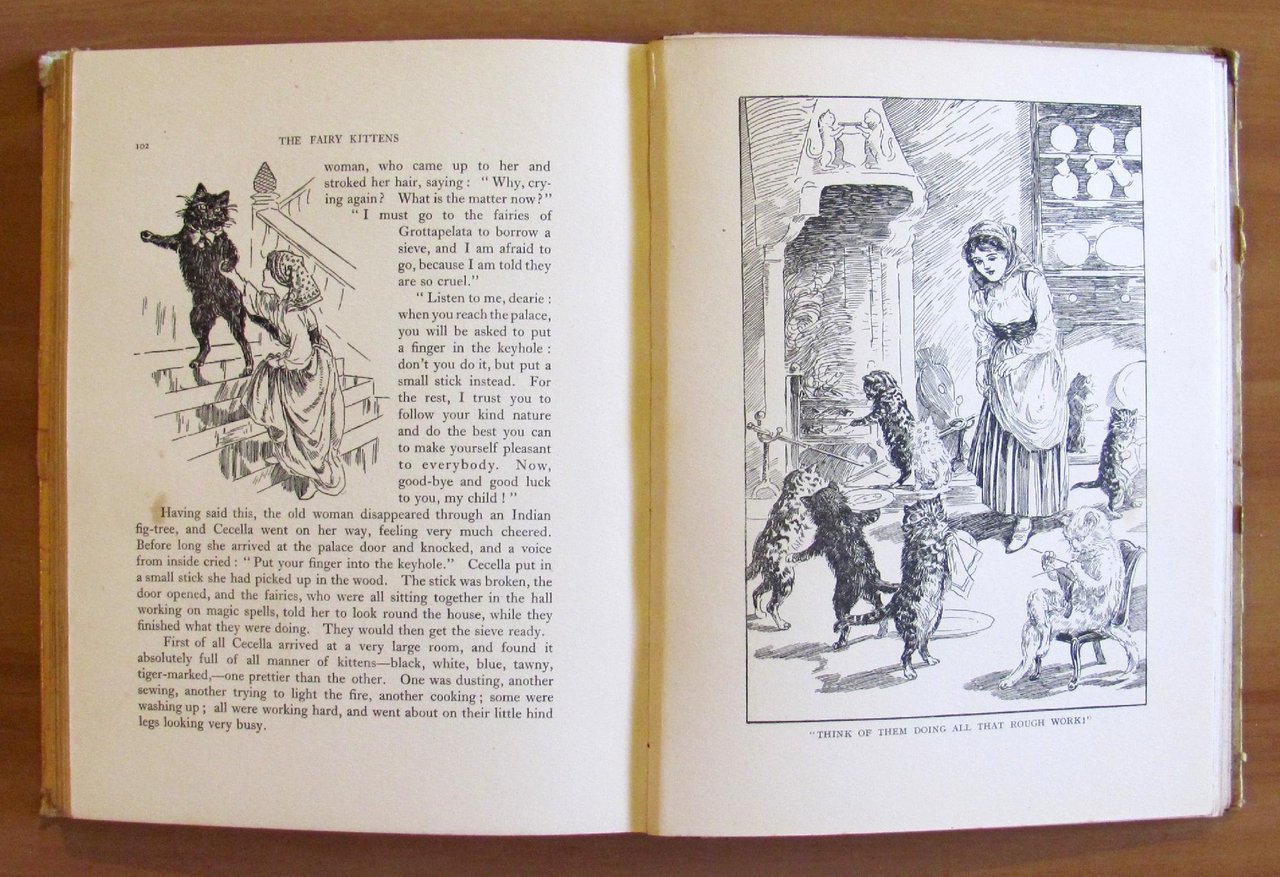 102 THE FAIRY KITTENS

woman, who came up to her and stroked her hair, saying: "Why, crying again? What is the matter now?"

"I must go to the fairies of Grottapelata to borrow a sieve, and I am afraid to go, because I am told they are so cruel."

"Listen to me, dearie: when you reach the palace, you will be asked to put a finger in the keyhole: don't you do it, but put a small stick instead. For the rest, I trust you to follow your kind nature and do the best you can to make yourself pleasant to everybody. Now, good-bye and good luck to you, my child!"

Having said this, the old woman disappeared through an Indian fig-tree, and Cecella went on her way, feeling very much cheered. Before long she arrived at the palace door and knocked, and a voice from inside cried: "Put your finger into the keyhole." Cecella put in a small stick she had picked up in the wood. The stick was broken, the door opened, and the fairies, who were all sitting together in the hall working on magic spells, told her to look round the house, while they finished what they were doing. They would then get the sieve ready.

First of all Cecella arrived at a very large room, and found it absolutely full of all manner of kittens—black, white, blue, tawny, tiger-marked,—one prettier than the other. One was dusting, another sewing, another trying to light the fire, another cooking; some were washing up; all were working hard, and went about on their little hind legs looking very busy.

"THINK OF THEM DOING ALL THAT ROUGH WORK!"